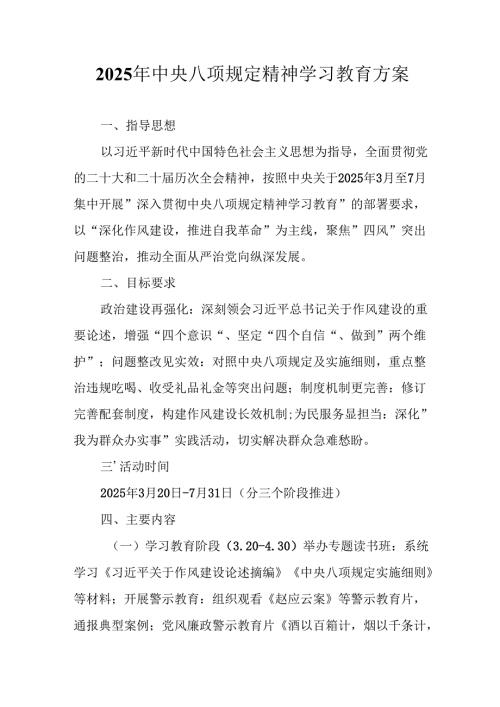 2025年中央八项规定精神学习教育方案

一、指导思想

以习近平新时代中国特色社会主义思想为指导，全面贯彻党的二十大和二十届历次全会精神，按照中央关于2025年3月至7月集中开展”深入贯彻中央八项规定精神学习教育”的部署要求，以“深化作风建设，推进自我革命”为主线，聚焦”四风”突出问题整治，推动全面从严治党向纵深发展。

二、目标要求

政治建设再强化：深刻领会习近平总书记关于作风建设的重要论述，增强“四个意识“、坚定“四个自信“、做到”两个维护”；问题整改见实效：对照中央八项规定及实施细则，重点整治违规吃喝、收受礼品礼金等突出问题；制度机制更完善：修订完善配套制度，构建作风建设长效机制;为民服务显担当：深化”我为群众办实事”实践活动，切实解决群众急难愁盼。

三’活动时间

2025年3月20日-7月31日（分三个阶段推进）

四、主要内容

（一）学习教育阶段（3.20-4.30）举办专题读书班：系统学习《习近平关于作风建设论述摘编》《中央八项规定实施细则》等材料；开展警示教育：组织观看《赵应云案》等警示教育片，通报典型案例；党风廉政警示教育片《酒以百箱计，烟以千条计，